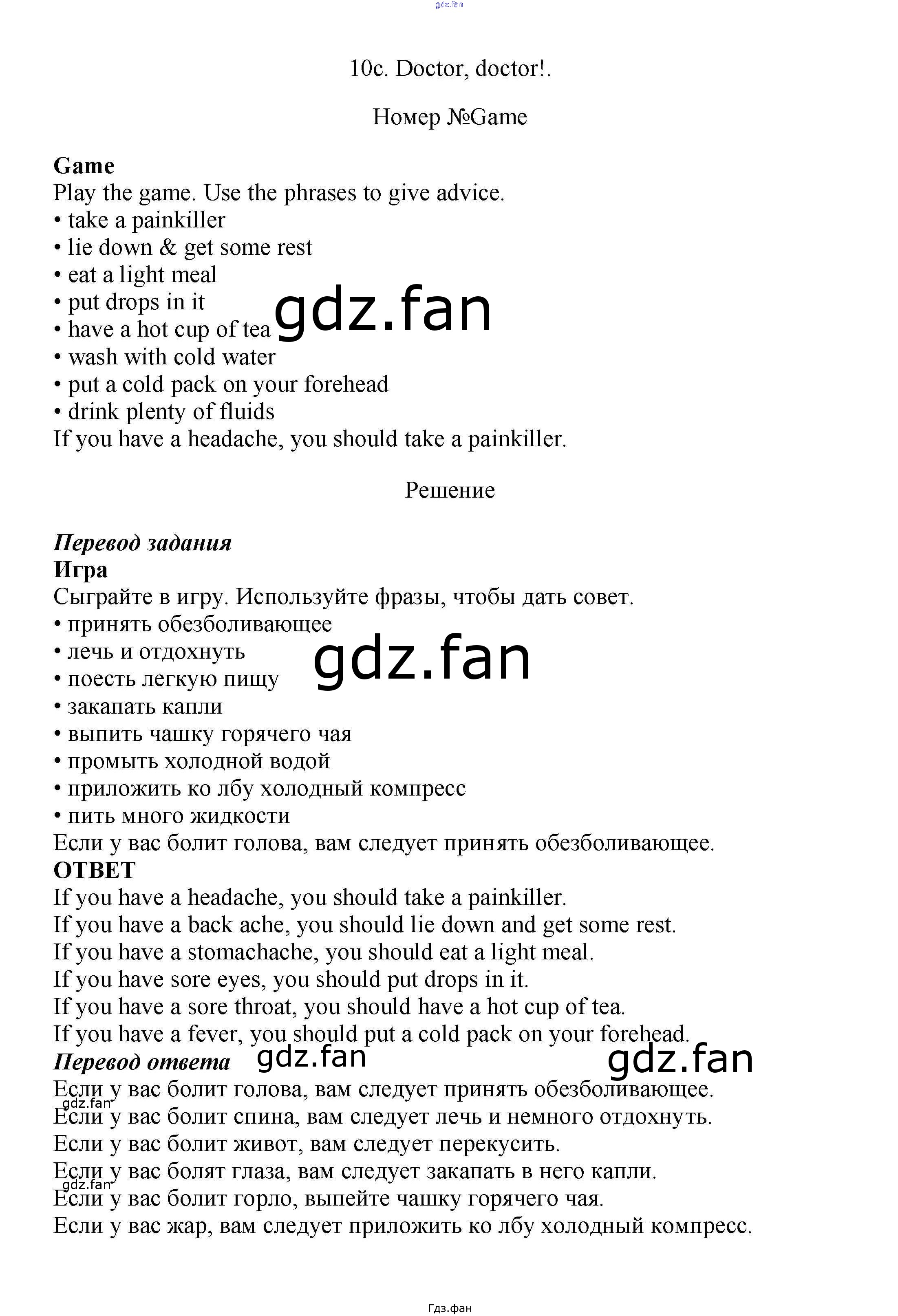 10c. Doctor, doctor!.

Номер №Game

Game
Play the game. Use the phrases to give advice.
• take a painkiller
• lie down & get some rest
• eat a light meal
• put drops in it
• have a hot cup of tea
• wash with cold water
• put a cold pack on your forehead
• drink plenty of fluids
If you have a headache, you should take a painkiller.

Решение

Перевод задания
Игра
Сыграйте в игру. Используйте фразы, чтобы дать совет.
• принять обезболивающее
• лечь и отдохнуть
• поесть легкую пищу
• закапать капли
• выпить чашку горячего чая
• промыть холодной водой
• приложить ко лбу холодный компресс
• пить много жидкости
Если у вас болит голова, вам следует принять обезболивающее.
ОТВЕТ
If you have a headache, you should take a painkiller.
If you have a back ache, you should lie down and get some rest.
If you have a stomachache, you should eat a light meal.
If you have sore eyes, you should put drops in it.
If you have a sore throat, you should have a hot cup of tea.
If you have a fever, you should put a cold pack on your forehead.
Перевод ответа
Если у вас болит голова, вам следует принять обезболивающее.
Если у вас болит спина, вам следует лечь и немного отдохнуть.
Если у вас болит живот, вам следует перекусить.
Если у вас болят глаза, вам следует закапать в него капли.
Если у вас болит горло, выпейте чашку горячего чая.
Если у вас жар, вам следует приложить ко лбу холодный компресс.

Гдз.фан

gdz.fan